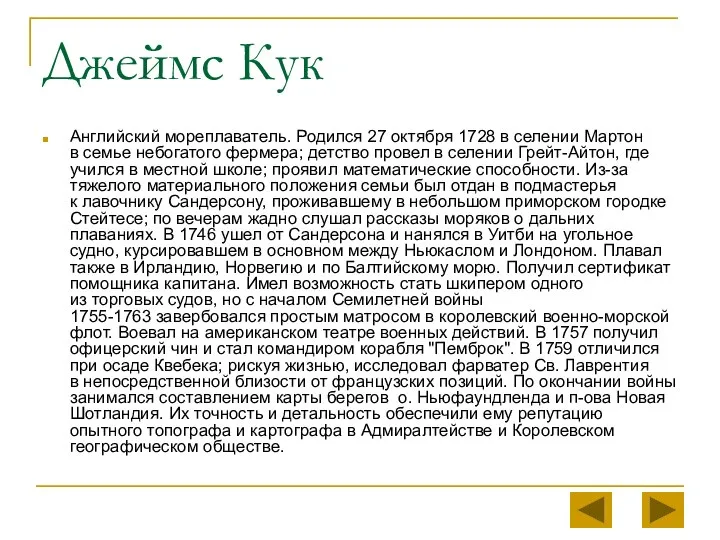 Джеймс Кук

Английский мореплаватель. Родился 27 октября 1728 в селении Мартон в семье небогатого фермера; детство провел в селении Грейт-Айтон, где учился в местной школе; проявил математические способности. Из-за тяжелого материального положения семьи был отдан в подмастерья к лавочнику Сандерсону, проживавшему в небольшом приморском городке Стейтесе; по вечерам жадно слушал рассказы моряков о дальних плаваниях. В 1746 ушел от Сандерсона и нанялся в Уитби на угольное судно, курсировавшем в основном между Ньюкаслом и Лондоном. Плавал также в Ирландию, Норвегию и по Балтийскому морю. Получил сертификат помощника капитана. Имел возможность стать шкипером одного из торговых судов, но с началом Семилетней войны 1755-1763 завербовался простым матросом в королевский военно-морской флот. Воевал на американском театре военных действий. В 1757 получил офицерский чин и стал командиром корабля "Пемброк". В 1759 отличился при осаде Квебека; рискуя жизнью, исследовал фарватер Св. Лаврентия в непосредственной близости от французских позиций. По окончании войны занимался составлением карты берегов о. Ньюфаундленда и п-ова Новая Шотландия. Их точность и детальность обеспечили ему репутацию опытного топографа и картографа в Адмиралтействе и Королевском географическом обществе.